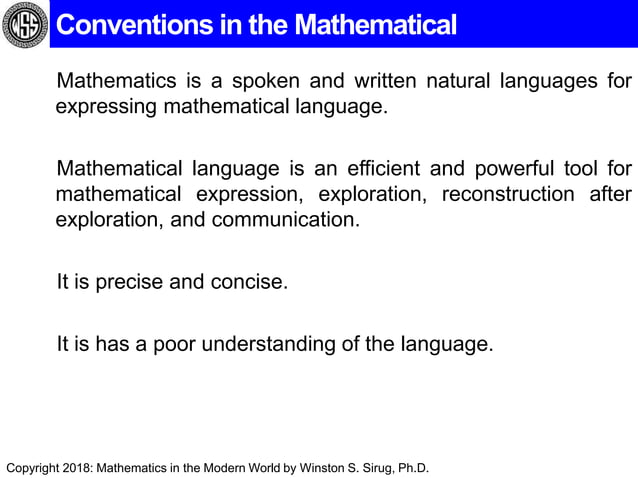 WSS

Conventions in the Mathematical

Mathematics is a spoken and written natural languages for expressing mathematical language.

Mathematical language is an efficient and powerful tool for mathematical expression, exploration, reconstruction after exploration, and communication.

It is precise and concise.

It is has a poor understanding of the language.

Copyright 2018: Mathematics in the Modern World by Winston S. Sirug, Ph.D.